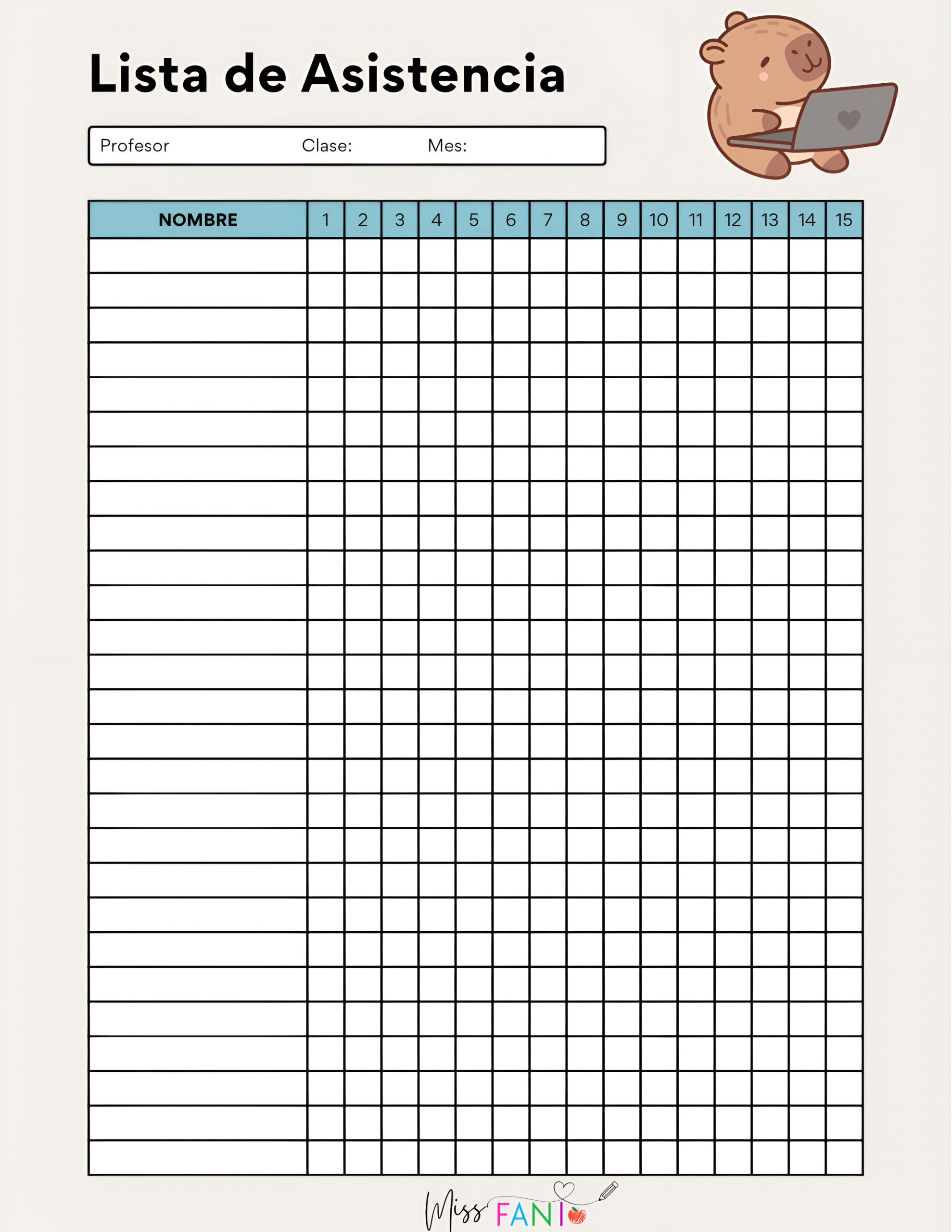 Lista de Asistencia

Profesor Clase: Mes:

| NOMBRE | 1 | 2 | 3 | 4 | 5 | 6 | 7 | 8 | 9 | 10 | 11 | 12 | 13 | 14 | 15 |
|---|---|---|---|---|---|---|---|---|---|---|---|---|---|---|---|
| | | | | | | | | | | | | | | | |
| | | | | | | | | | | | | | | | |
| | | | | | | | | | | | | | | | |
| | | | | | | | | | | | | | | | |
| | | | | | | | | | | | | | | | |
| | | | | | | | | | | | | | | | |
| | | | | | | | | | | | | | | | |
| | | | | | | | | | | | | | | | |
| | | | | | | | | | | | | | | | |
| | | | | | | | | | | | | | | | |
| | | | | | | | | | | | | | | | |
| | | | | | | | | | | | | | | | |
| | | | | | | | | | | | | | | | |
| | | | | | | | | | | | | | | | |
| | | | | | | | | | | | | | | | |
| | | | | | | | | | | | | | | | |
| | | | | | | | | | | | | | | | |
| | | | | | | | | | | | | | | | |
| | | | | | | | | | | | | | | | |
| | | | | | | | | | | | | | | | |
| | | | | | | | | | | | | | | | |
| | | | | | | | | | | | | | | | |
| | | | | | | | | | | | | | | | |
| | | | | | | | | | | | | | | | |
| | | | | | | | | | | | | | | | |
| | | | | | | | | | | | | | | | |
| | | | | | | | | | | | | | | | |

Miss FANI